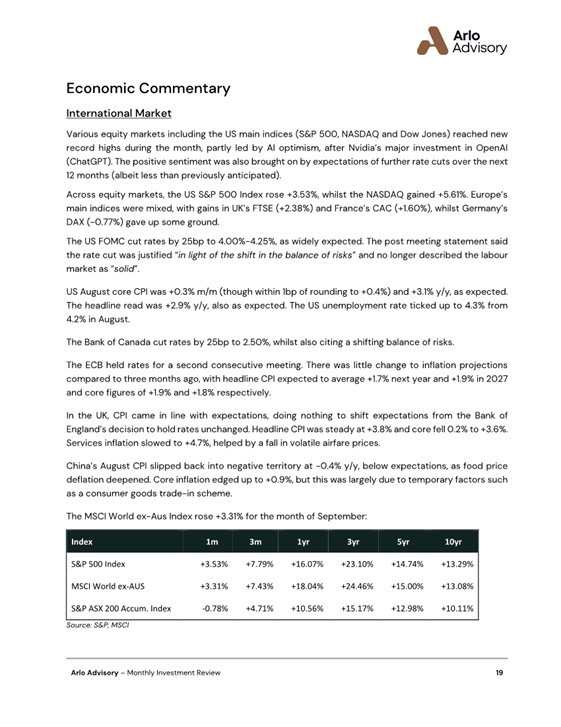 Arlo Advisory

Economic Commentary

International Market

Various equity markets including the US main indices (S&P 500, NASDAQ and Dow Jones) reached new record highs during the month, partly led by AI optimism, after Nvidia's major investment in OpenAI (ChatGPT). The positive sentiment was also brought on by expectations of further rate cuts over the next 12 months (albeit less than previously anticipated).

Across equity markets, the US S&P 500 Index rose +3.53%, whilst the NASDAQ gained +5.61%. Europe's main indices were mixed, with gains in UK's FTSE (+2.38%) and France's CAC (+1.60%), whilst Germany's DAX (-0.77%) gave up some ground.

The US FOMC cut rates by 25bp to 4.00%-4.25%, as widely expected. The post meeting statement said the rate cut was justified "in light of the shift in the balance of risks" and no longer described the labour market as "solid".

US August core CPI was +0.3% m/m (though within 1bp of rounding to +0.4%) and +3.1% y/y, as expected. The headline read was +2.9% y/y, also as expected. The US unemployment rate ticked up to 4.3% from 4.2% in August.

The Bank of Canada cut rates by 25bp to 2.50%, whilst also citing a shifting balance of risks.

The ECB held rates for a second consecutive meeting. There was little change to inflation projections compared to three months ago, with headline CPI expected to average +1.7% next year and +1.9% in 2027 and core figures of +1.9% and +1.8% respectively.

In the UK, CPI came in line with expectations, doing nothing to shift expectations from the Bank of England's decision to hold rates unchanged. Headline CPI was steady at +3.8% and core fell 0.2% to +3.6%. Services inflation slowed to +4.7%, helped by a fall in volatile airfare prices.

China's August CPI slipped back into negative territory at -0.4% y/y, below expectations, as food price deflation deepened. Core inflation edged up to +0.9%, but this was largely due to temporary factors such as a consumer goods trade-in scheme.

The MSCI World ex-Aus Index rose +3.31% for the month of September:

| Index | 1m | 3m | 1yr | 3yr | 5yr | 10yr |
|---|---|---|---|---|---|---|
| S&P 500 Index | +3.53% | +7.79% | +16.07% | +23.10% | +14.74% | +13.29% |
| MSCI World ex-AUS | +3.31% | +7.43% | +18.04% | +24.46% | +15.00% | +13.08% |
| S&P ASX 200 Accum. Index | -0.78% | +4.71% | +10.56% | +15.17% | +12.98% | +10.11% |

Source: S&P, MSCI

Arlo Advisory – Monthly Investment Review 19